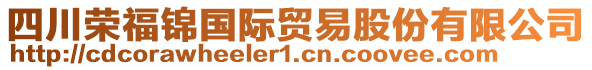 四川荣福锦国际贸易股份有限公司
http://cdcorawheeler1.cn.coovee.com